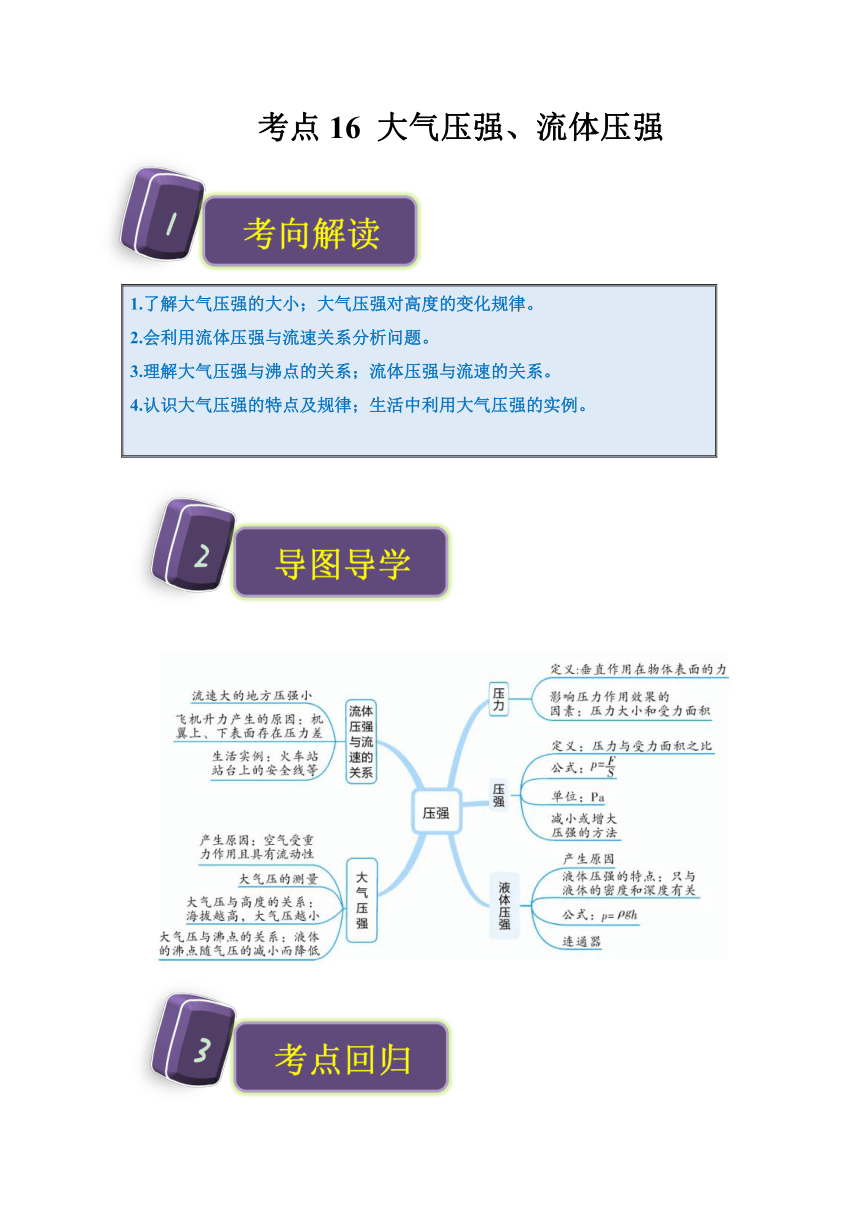 考点 16 大气压强、流体压强

1

考向解读

1.了解大气压强的大小；大气压强对高度的变化规律。
2.会利用流体压强与流速关系分析问题。
3.理解大气压强与沸点的关系；流体压强与流速的关系。
4.认识大气压强的特点及规律；生活中利用大气压强的实例。

2

导图导学

压强

流体压强与流速的关系
流速大的地方压强小
飞机升力产生的原因：机翼上、下表面存在压力差
生活实例：火车站站台上的安全线等

大气压强
产生原因：空气受重力作用且具有流动性
大气压的测量
大气压与高度的关系：海拔越高，大气压越小
大气压与沸点的关系：液体的沸点随气压的减小而降低

压力
定义：垂直作用在物体表面的力
影响压力作用效果的因素：压力大小和受力面积

压强
定义：压力与受力面积之比
公式：$p=\frac{F}{S}$
单位：Pa
减小或增大压强的方法

液体压强
产生原因
液体压强的特点：只与液体的密度和深度有关
公式：$p=\rho gh$
连通器

3

考点回归